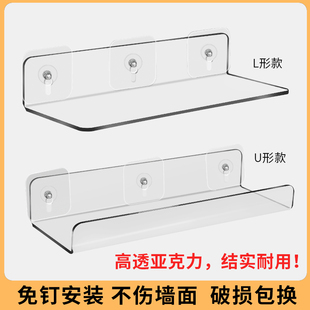 L形款

U形款

高透亚克力，结实耐用！

免钉安装 不伤墙面 破损包换